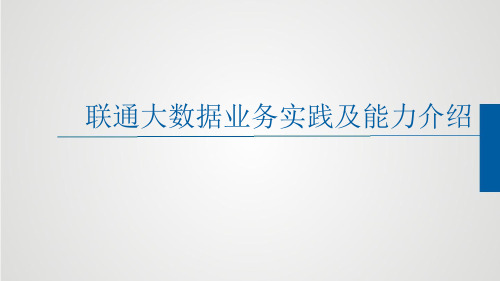 联通大数据业务实践及能力介绍